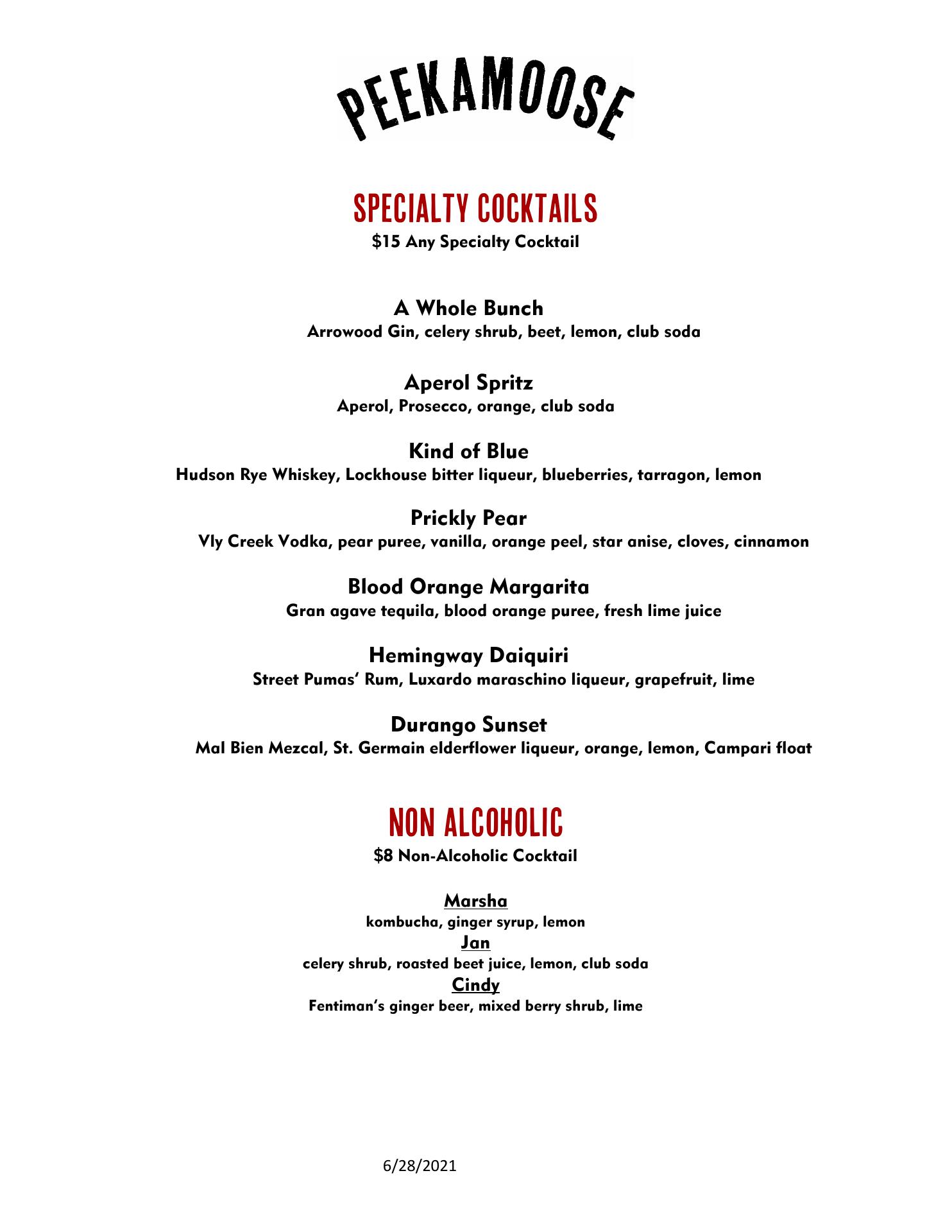 PEEKAMOOSE

SPECIALTY COCKTAILS
\$15 Any Specialty Cocktail

A Whole Bunch
Arrowood Gin, celery shrub, beet, lemon, club soda

Aperol Spritz
Aperol, Prosecco, orange, club soda

Kind of Blue
Hudson Rye Whiskey, Lockhouse bitter liqueur, blueberries, tarragon, lemon

Prickly Pear
Vly Creek Vodka, pear puree, vanilla, orange peel, star anise, cloves, cinnamon

Blood Orange Margarita
Gran agave tequila, blood orange puree, fresh lime juice

Hemingway Daiquiri
Street Pumas' Rum, Luxardo maraschino liqueur, grapefruit, lime

Durango Sunset
Mal Bien Mezcal, St. Germain elderflower liqueur, orange, lemon, Campari float

NON ALCOHOLIC
\$8 Non-Alcoholic Cocktail

Marsha
kombucha, ginger syrup, lemon
Jan
celery shrub, roasted beet juice, lemon, club soda
Cindy
Fentiman's ginger beer, mixed berry shrub, lime

6/28/2021